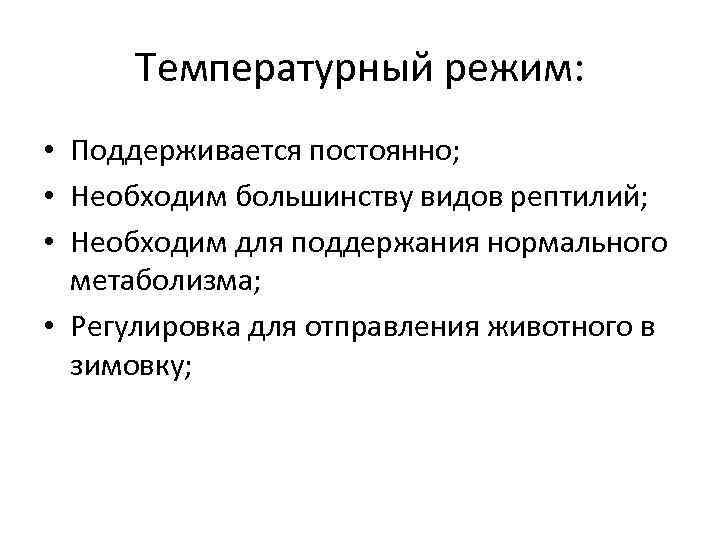 Температурный режим:

• Поддерживается постоянно;
• Необходим большинству видов рептилий;
• Необходим для поддержания нормального метаболизма;
• Регулировка для отправления животного в зимовку;